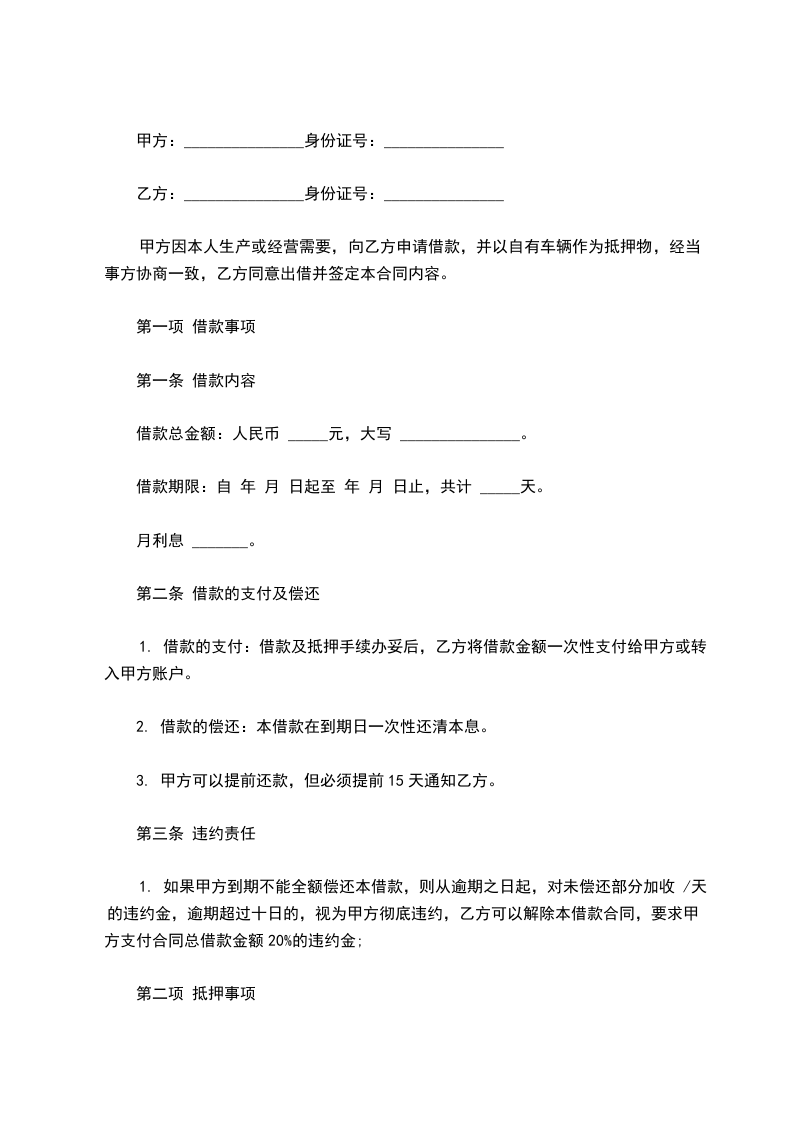 甲方：_______________身份证号：_______________

乙方：_______________身份证号：_______________

甲方因本人生产或经营需要，向乙方申请借款，并以自有车辆作为抵押物，经当事方协商一致，乙方同意出借并签定本合同内容。

第一项 借款事项

第一条 借款内容

借款总金额：人民币 _____元，大写 _______________。

借款期限：自 年 月 日起至 年 月 日止，共计 _____天。

月利息 _______。

第二条 借款的支付及偿还

1. 借款的支付：借款及抵押手续办妥后，乙方将借款金额一次性支付给甲方或转入甲方账户。

2. 借款的偿还：本借款在到期日一次性还清本息。

3. 甲方可以提前还款，但必须提前 15 天通知乙方。

第三条 违约责任

1. 如果甲方到期不能全额偿还本借款，则从逾期之日起，对未偿还部分加收 /天 的违约金，逾期超过十日的，视为甲方彻底违约，乙方可以解除本借款合同，要求甲方支付合同总借款金额 20%的违约金;

第二项 抵押事项